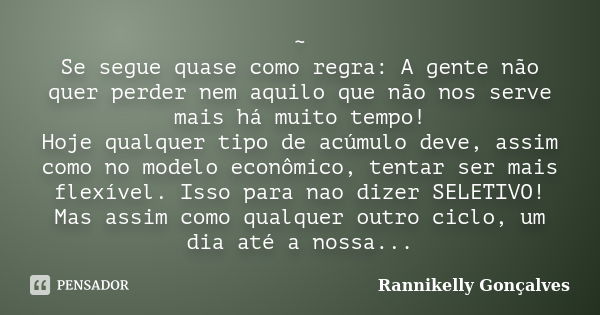 ~
Se segue quase como regra: A gente não quer perder nem aquilo que não nos serve mais há muito tempo!
Hoje qualquer tipo de acúmulo deve, assim como no modelo econômico, tentar ser mais flexível. Isso para nao dizer SELETIVO!
Mas assim como qualquer outro ciclo, um dia até a nossa...

PENSADOR

Rannikelly Gonçalves